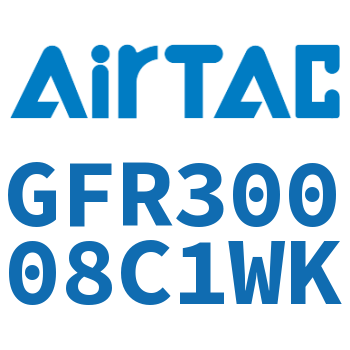 AirTAC

GFR300
08C1WK